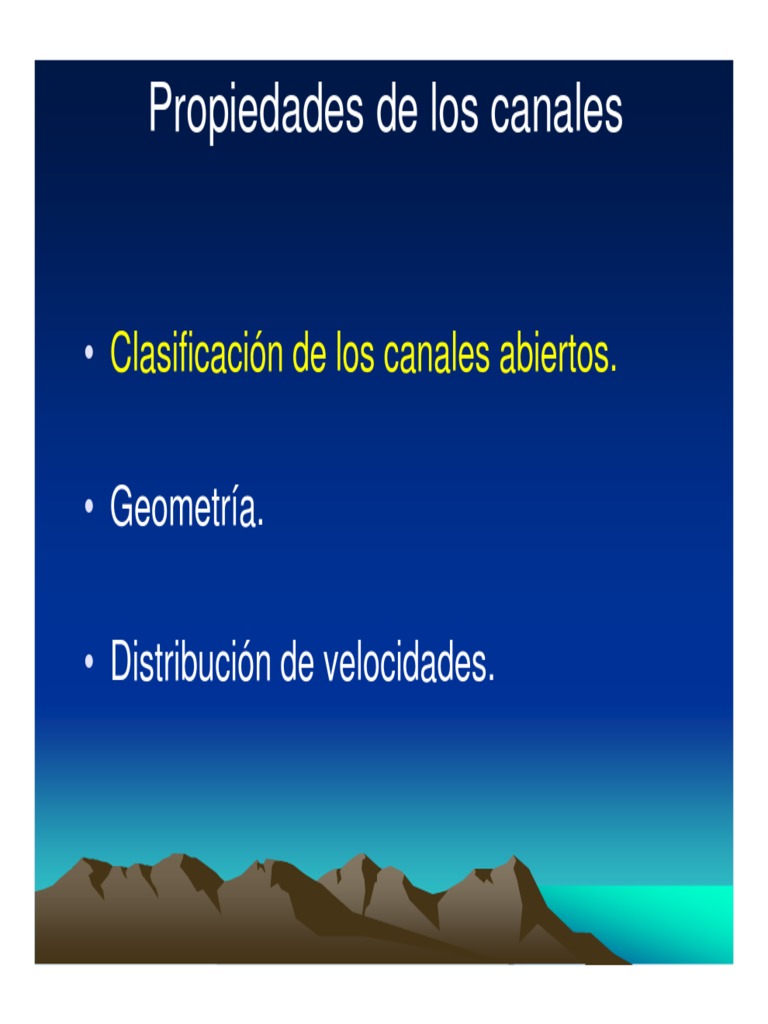 Propiedades de los canales

• Clasificación de los canales abiertos.

• Geometría.

• Distribución de velocidades.